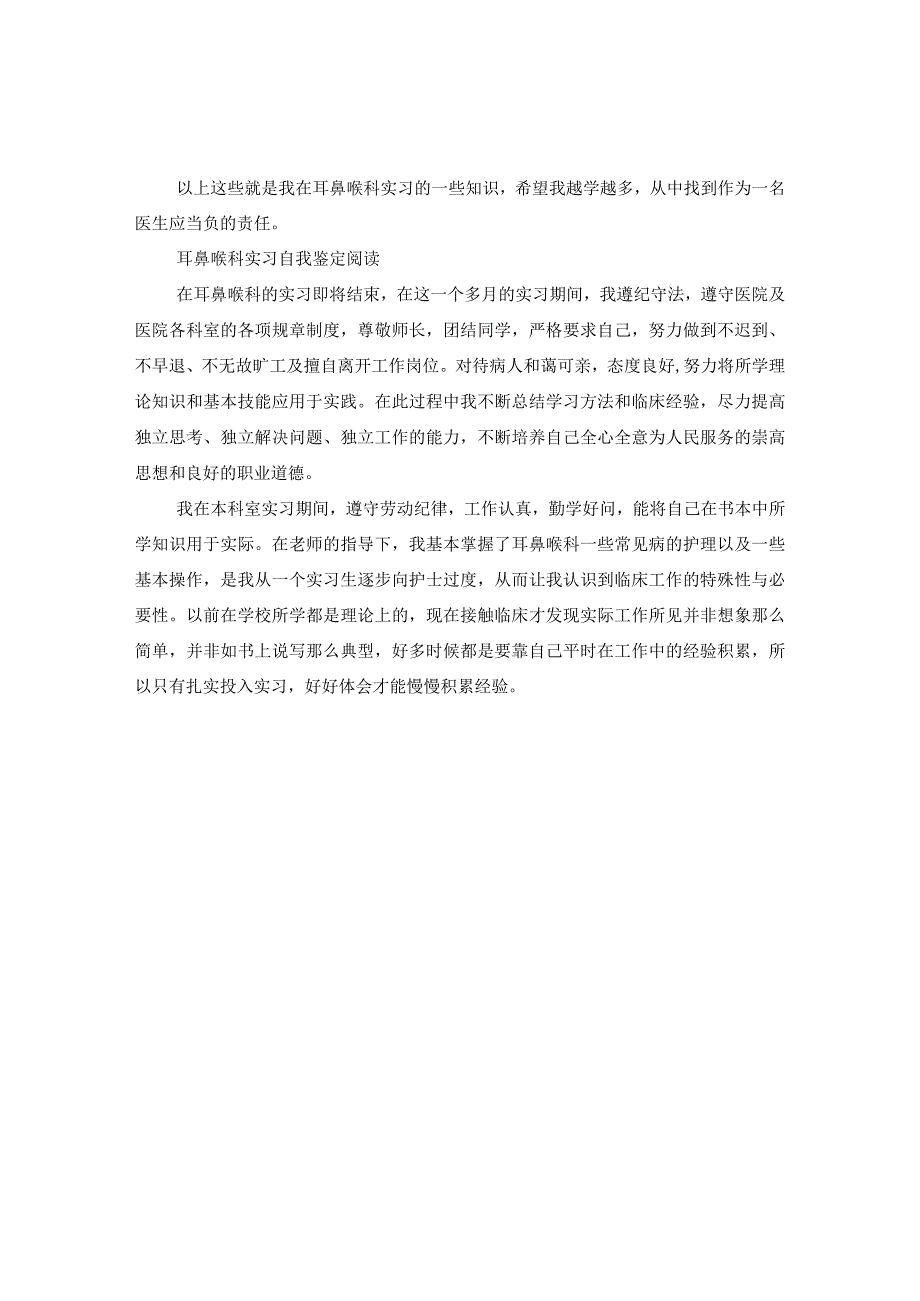 以上这些就是我在耳鼻喉科实习的一些知识，希望我越学越多，从中找到作为一名医生应当负的责任。

耳鼻喉科实习自我鉴定阅读

在耳鼻喉科的实习即将结束，在这一个多月的实习期间，我遵纪守法，遵守医院及医院各科室的各项规章制度，尊敬师长，团结同学，严格要求自己，努力做到不迟到、不早退、不无故旷工及擅自离开工作岗位。对待病人和蔼可亲，态度良好，努力将所学理论知识和基本技能应用于实践。在此过程中我不断总结学习方法和临床经验，尽力提高独立思考、独立解决问题、独立工作的能力，不断培养自己全心全意为人民服务的崇高思想和良好的职业道德。

我在本科室实习期间，遵守劳动纪律，工作认真，勤学好问，能将自己在书本中所学知识用于实际。在老师的指导下，我基本掌握了耳鼻喉科一些常见病的护理以及一些基本操作，是我从一个实习生逐步向护士过度，从而让我认识到临床工作的特殊性与必要性。以前在学校所学都是理论上的，现在接触临床才发现实际工作所见并非想象那么简单，并非如书上说写那么典型，好多时候都是要靠自己平时在工作中的经验积累，所以只有扎实投入实习，好好体会才能慢慢积累经验。